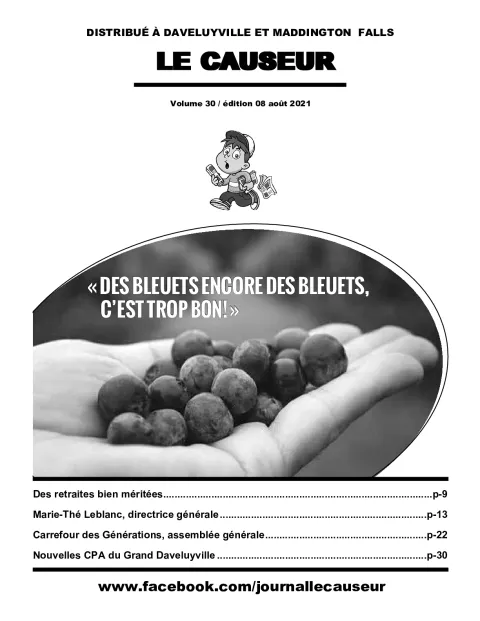 DISTRIBUÉ À DAVELUYVILLE ET MADDINGTON FALLS

LE CAUSEUR

Volume 30 / édition 08 août 2021

« DES BLEUETS ENCORE DES BLEUETS, C'EST TROP BON! »

Des retraites bien méritées..........p-9

Marie-Thé Leblanc, directrice générale..........p-13

Carrefour des Générations, assemblée générale..........p-22

Nouvelles CPA du Grand Daveluyville..........p-30

www.facebook.com/journallecauseur